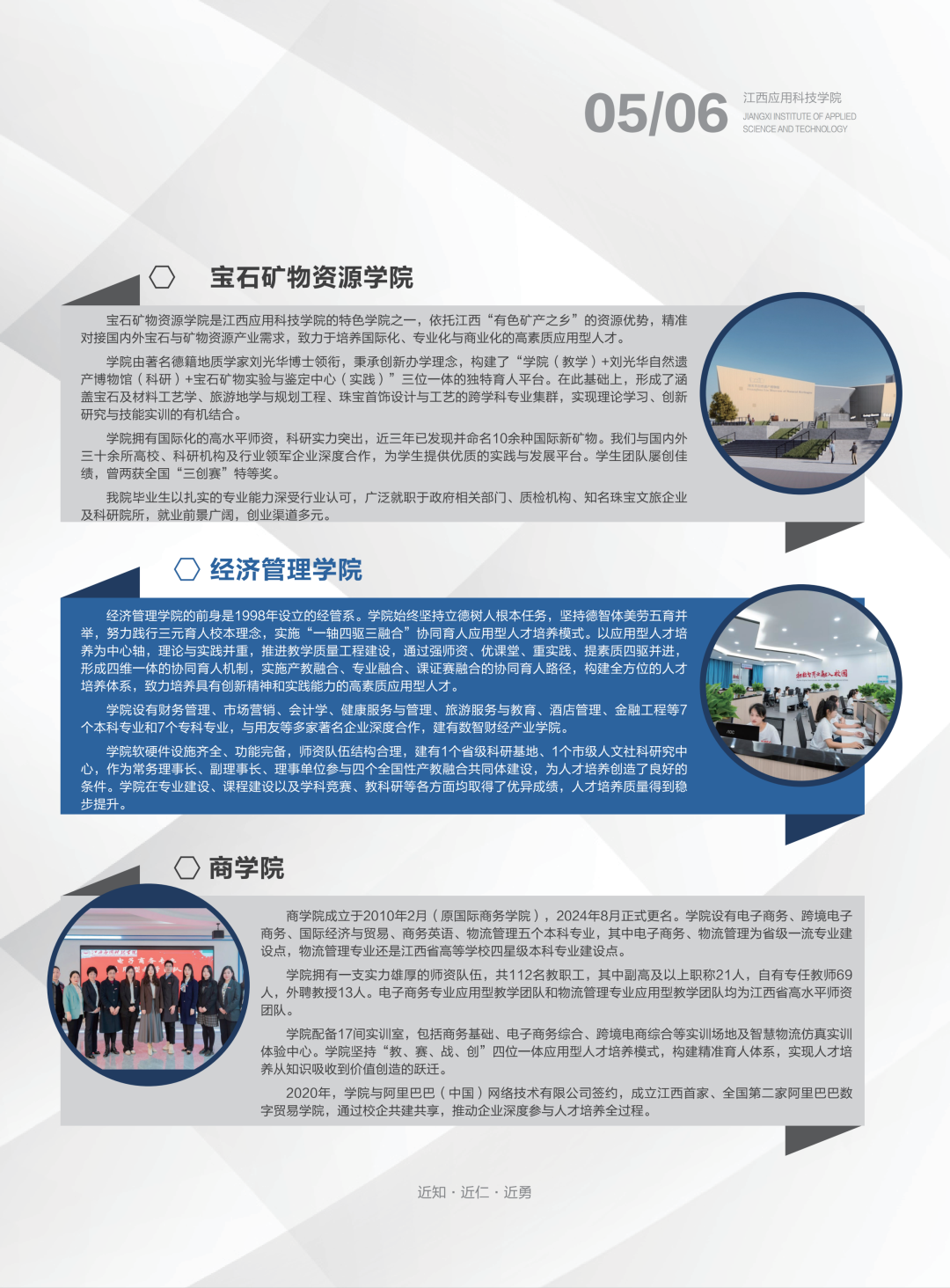 05/06

江西应用科技学院
JIANGXI INSTITUTE OF APPLIED
SCIENCE AND TECHNOLOGY

宝石矿物资源学院

宝石矿物资源学院是江西应用科技学院的特色学院之一，依托江西“有色矿产之乡”的资源优势，精准对接国内外宝石与矿物资源产业需求，致力于培养国际化、专业化与商业化的高素质应用型人才。

学院由著名德籍地质学家刘光华博士领衔，秉承创新办学理念，构建了“学院（教学）+刘光华自然遗产博物馆（科研）+宝石矿物实验与鉴定中心（实践）”三位一体的独特育人平台。在此基础上，形成了涵盖宝石及材料工艺学、旅游地学与规划工程、珠宝首饰设计与工艺的跨学科专业集群，实现理论学习、创新研究与技能实训的有机结合。

学院拥有国际化的高水平师资，科研实力突出，近三年已发现并命名10余种国际新矿物。我们与国内外三十余所高校、科研机构及行业领军企业深度合作，为学生提供优质的实践与发展平台。学生团队屡创佳绩，曾两获全国“三创赛”特等奖。

我院毕业生以扎实的专业能力深受行业认可，广泛就职于政府相关部门、质检机构、知名珠宝文旅企业及科研院所，就业前景广阔，创业渠道多元。

经济管理学院

经济管理学院的前身是1998年设立的经管系。学院始终坚持立德树人根本任务，坚持德智体美劳五育并举，努力践行三元育人校本理念，实施“一轴四驱三融合”协同育人应用型人才培养模式。以应用型人才培养为中心轴，理论与实践并重，推进教学质量工程建设，通过强师资、优课堂、重实践、提素质四驱并进，形成四维一体的协同育人机制，实施产教融合、专业融合、课证赛融合的协同育人路径，构建全方位的人才培养体系，致力培养具有创新精神和实践能力的高素质应用型人才。

学院设有财务管理、市场营销、会计学、健康服务与管理、旅游服务与教育、酒店管理、金融工程等7个本科专业和7个专科专业，与用友等多家著名企业深度合作，建有数智财经产业学院。

学院软硬件设施齐全、功能完备，师资队伍结构合理，建有1个省级科研基地、1个市级人文社科研究中心，作为常务理事长、副理事长、理事单位参与四个全国性产教融合共同体建设，为人才培养创造了良好的条件。学院在专业建设、课程建设以及学科竞赛、教科研等各方面均取得了优异成绩，人才培养质量得到稳步提升。

商学院

商学院成立于2010年2月（原国际商务学院），2024年8月正式更名。学院设有电子商务、跨境电子商务、国际经济与贸易、商务英语、物流管理五个本科专业，其中电子商务、物流管理为省级一流专业建设点，物流管理专业还是江西省高等学校四星级本科专业建设点。

学院拥有一支实力雄厚的师资队伍，共112名教职工，其中副高及以上职称21人，自有专任教师69人，外聘教授13人。电子商务专业应用型教学团队和物流管理专业应用型教学团队均为江西省高水平师资团队。

学院配备17间实训室，包括商务基础、电子商务综合、跨境电商综合等实训场地及智慧物流仿真实训体验中心。学院坚持“教、赛、战、创”四位一体应用型人才培养模式，构建精准育人体系，实现人才培养从知识吸收到价值创造的跃迁。

2020年，学院与阿里巴巴（中国）网络技术有限公司签约，成立江西首家、全国第二家阿里巴巴数字贸易学院，通过校企共建共享，推动企业深度参与人才培养全过程。

近知 · 近仁 · 近勇